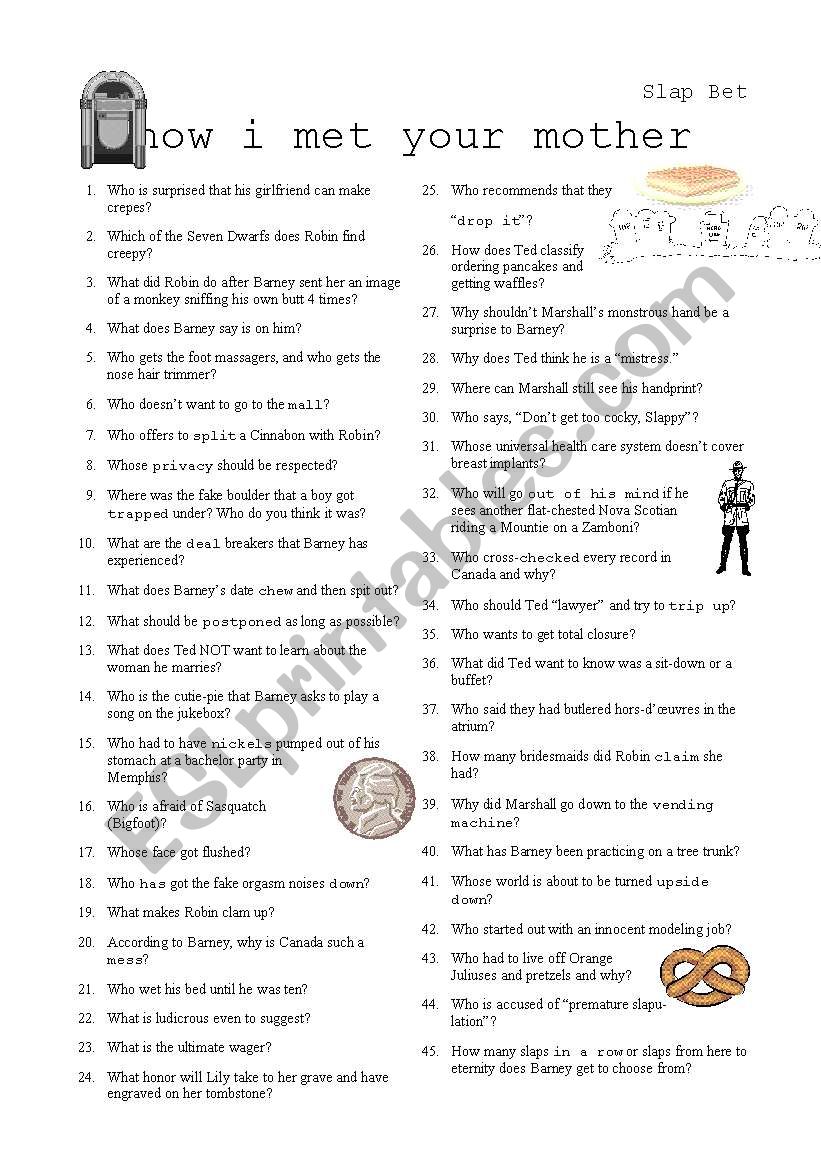 Slap Bet

how i met your mother

1. Who is surprised that his girlfriend can make crepes?
2. Which of the Seven Dwarfs does Robin find creepy?
3. What did Robin do after Barney sent her an image of a monkey sniffing his own butt 4 times?
4. What does Barney say is on him?
5. Who gets the foot massagers, and who gets the nose hair trimmer?
6. Who doesn't want to go to the mall?
7. Who offers to split a Cinnabon with Robin?
8. Whose privacy should be respected?
9. Where was the fake boulder that a boy got trapped under? Who do you think it was?
10. What are the deal breakers that Barney has experienced?
11. What does Barney's date chew and then spit out?
12. What should be postponed as long as possible?
13. What does Ted NOT want to learn about the woman he marries?
14. Who is the cutie-pie that Barney asks to play a song on the jukebox?
15. Who had to have nickels pumped out of his stomach at a bachelor party in Memphis?
16. Who is afraid of Sasquatch (Bigfoot)?
17. Whose face got flushed?
18. Who has got the fake orgasm noises down?
19. What makes Robin clam up?
20. According to Barney, why is Canada such a mess?
21. Who wet his bed until he was ten?
22. What is ludicrous even to suggest?
23. What is the ultimate wager?
24. What honor will Lily take to her grave and have engraved on her tombstone?
25. Who recommends that they "drop it"?
26. How does Ted classify ordering pancakes and getting waffles?
27. Why shouldn't Marshall's monstrous hand be a surprise to Barney?
28. Why does Ted think he is a "mistress."
29. Where can Marshall still see his handprint?
30. Who says, "Don't get too cocky, Slappy"?
31. Whose universal health care system doesn't cover breast implants?
32. Who will go out of his mind if he sees another flat-chested Nova Scotian riding a Mountie on a Zamboni?
33. Who cross-checked every record in Canada and why?
34. Who should Ted "lawyer" and try to trip up?
35. Who wants to get total closure?
36. What did Ted want to know was a sit-down or a buffet?
37. Who said they had butlered hors-d'œuvres in the atrium?
38. How many bridesmaids did Robin claim she had?
39. Why did Marshall go down to the vending machine?
40. What has Barney been practicing on a tree trunk?
41. Whose world is about to be turned upside down?
42. Who started out with an innocent modeling job?
43. Who had to live off Orange Juliuses and pretzels and why?
44. Who is accused of "premature slapulation"?
45. How many slaps in a row or slaps from here to eternity does Barney get to choose from?

ESLprintables.com